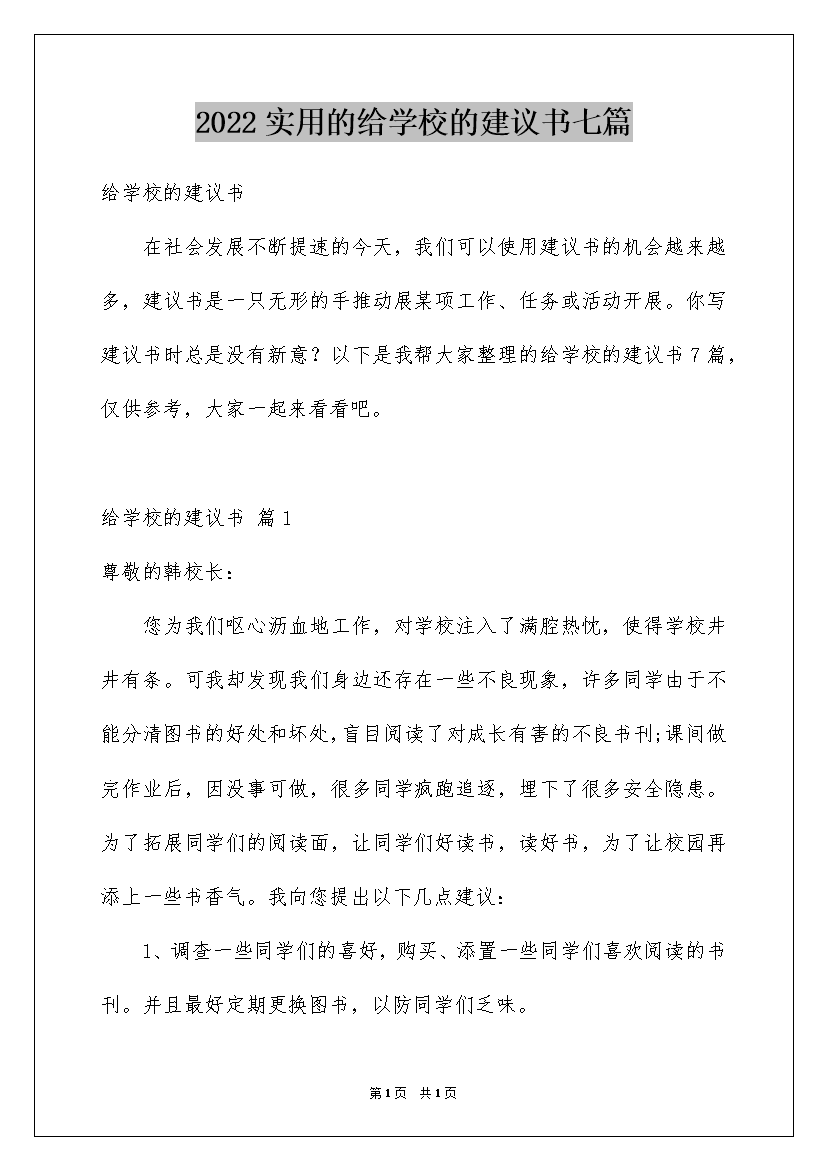 2022实用的给学校的建议书七篇

给学校的建议书

在社会发展不断提速的今天，我们可以使用建议书的机会越来越多，建议书是一只无形的手推动展某项工作、任务或活动开展。你写建议书时总是没有新意？以下是我帮大家整理的给学校的建议书7篇，仅供参考，大家一起来看看吧。

给学校的建议书 篇1

尊敬的韩校长：

您为我们呕心沥血地工作，对学校注入了满腔热忱，使得学校井井有条。可我却发现我们身边还存在一些不良现象，许多同学由于不能分清图书的好处和坏处,盲目阅读了对成长有害的不良书刊;课间做完作业后，因没事可做，很多同学疯跑追逐，埋下了很多安全隐患。为了拓展同学们的阅读面，让同学们好读书，读好书，为了让校园再添上一些书香气。我向您提出以下几点建议：

1、调查一些同学们的喜好，购买、添置一些同学们喜欢阅读的书刊。并且最好定期更换图书，以防同学们乏味。

第1页 共1页